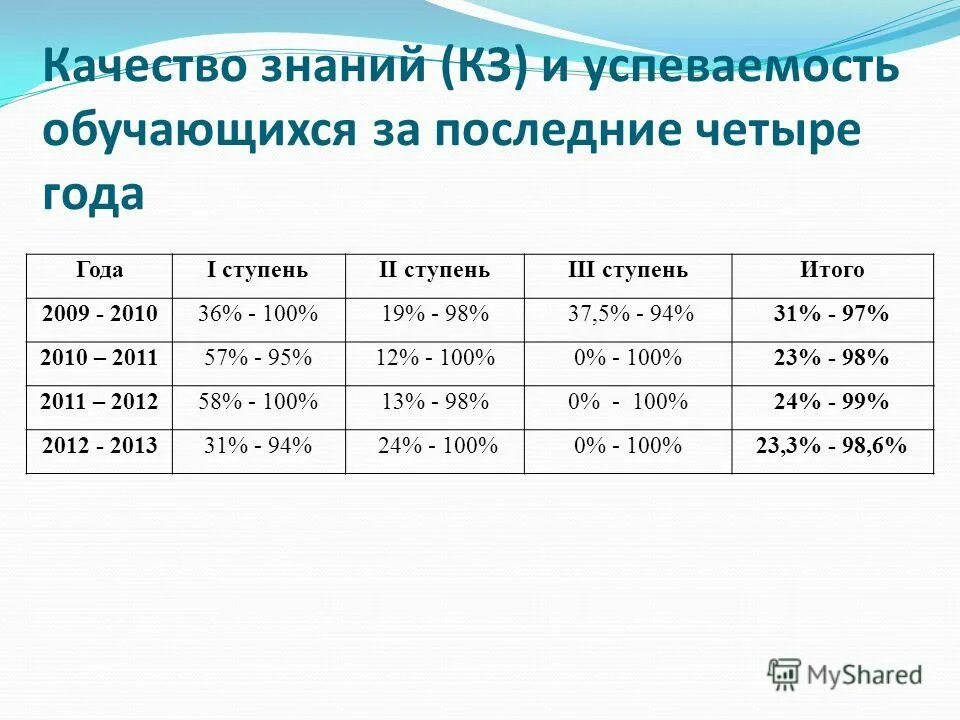 Качество знаний (КЗ) и успеваемость обучающихся за последние четыре года

| Года | I ступень | II ступень | III ступень | Итого |
|---|---|---|---|---|
| 2009 - 2010 | 36% - 100% | 19% - 98% | 37,5% - 94% | 31% - 97% |
| 2010 – 2011 | 57% - 95% | 12% - 100% | 0% - 100% | 23% - 98% |
| 2011 – 2012 | 58% - 100% | 13% - 98% | 0% - 100% | 24% - 99% |
| 2012 - 2013 | 31% - 94% | 24% - 100% | 0% - 100% | 23,3% - 98,6% |

MyShared